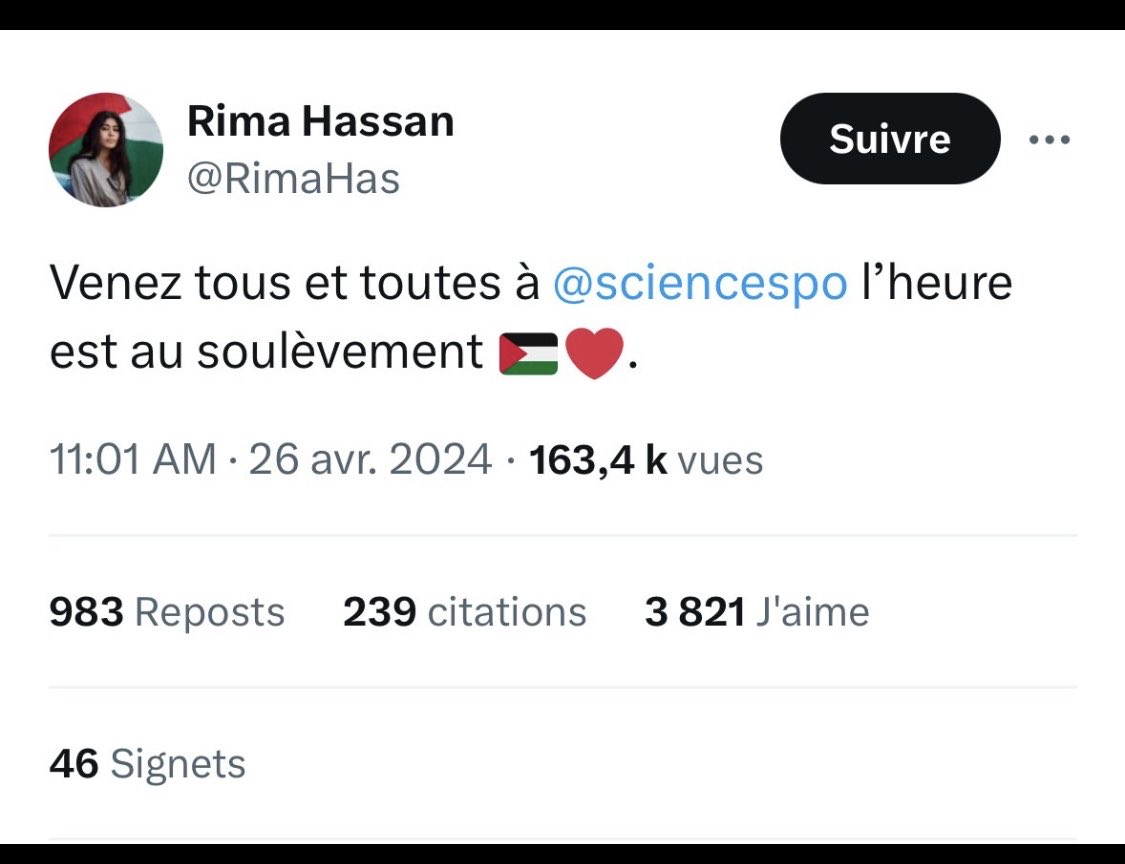 Rima Hassan
@RimaHas

Suivre

Venez tous et toutes à @sciencespo l'heure est au soulèvement 🇵🇸❤️.

11:01 AM · 26 avr. 2024 · 163,4 k vues

983 Reposts 239 citations 3 821 J'aime

46 Signets